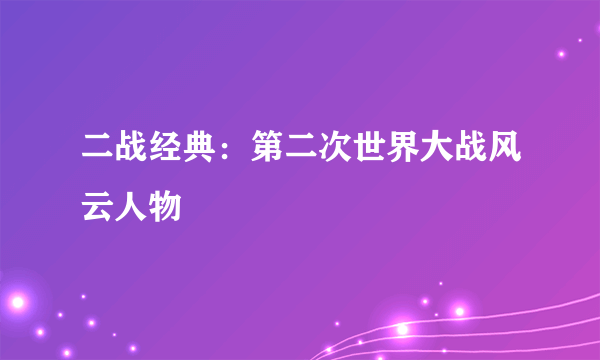 二战经典：第二次世界大战风云人物